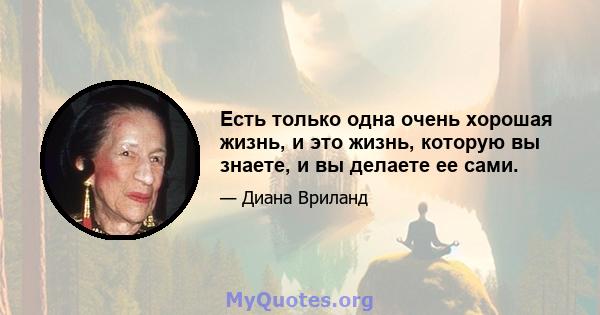 Есть только одна очень хорошая жизнь, и это жизнь, которую вы знаете, и вы делаете ее сами.

— Диана Вриланд

MyQuotes.org